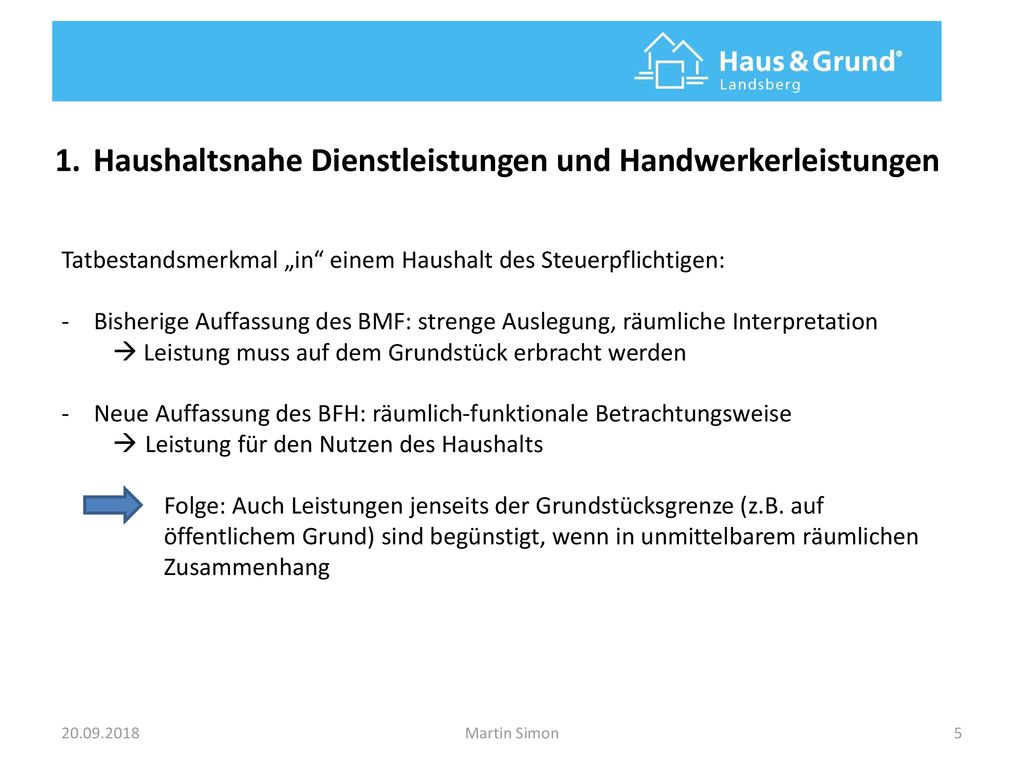 Haus & Grund®
Landsberg

1. Haushaltsnahe Dienstleistungen und Handwerkerleistungen

Tatbestandsmerkmal „in“ einem Haushalt des Steuerpflichtigen:

- Bisherige Auffassung des BMF: strenge Auslegung, räumliche Interpretation
→ Leistung muss auf dem Grundstück erbracht werden

- Neue Auffassung des BFH: räumlich-funktionale Betrachtungsweise
→ Leistung für den Nutzen des Haushalts

Folge: Auch Leistungen jenseits der Grundstücksgrenze (z.B. auf öffentlichem Grund) sind begünstigt, wenn in unmittelbarem räumlichen Zusammenhang

20.09.2018
Martin Simon
5